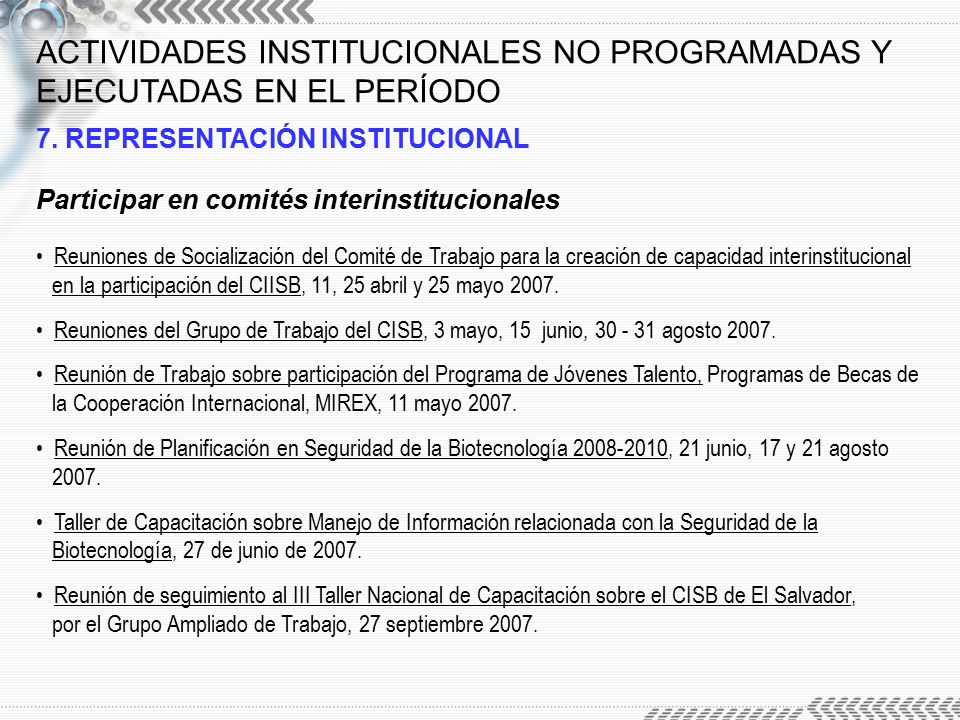 ACTIVIDADES INSTITUCIONALES NO PROGRAMADAS Y EJECUTADAS EN EL PERÍODO

7. REPRESENTACIÓN INSTITUCIONAL

Participar en comités interinstitucionales

• Reuniones de Socialización del Comité de Trabajo para la creación de capacidad interinstitucional en la participación del CIISB, 11, 25 abril y 25 mayo 2007.

• Reuniones del Grupo de Trabajo del CISB, 3 mayo, 15 junio, 30 - 31 agosto 2007.

• Reunión de Trabajo sobre participación del Programa de Jóvenes Talento, Programas de Becas de la Cooperación Internacional, MIREX, 11 mayo 2007.

• Reunión de Planificación en Seguridad de la Biotecnología 2008-2010, 21 junio, 17 y 21 agosto 2007.

• Taller de Capacitación sobre Manejo de Información relacionada con la Seguridad de la Biotecnología, 27 de junio de 2007.

• Reunión de seguimiento al III Taller Nacional de Capacitación sobre el CISB de El Salvador, por el Grupo Ampliado de Trabajo, 27 septiembre 2007.